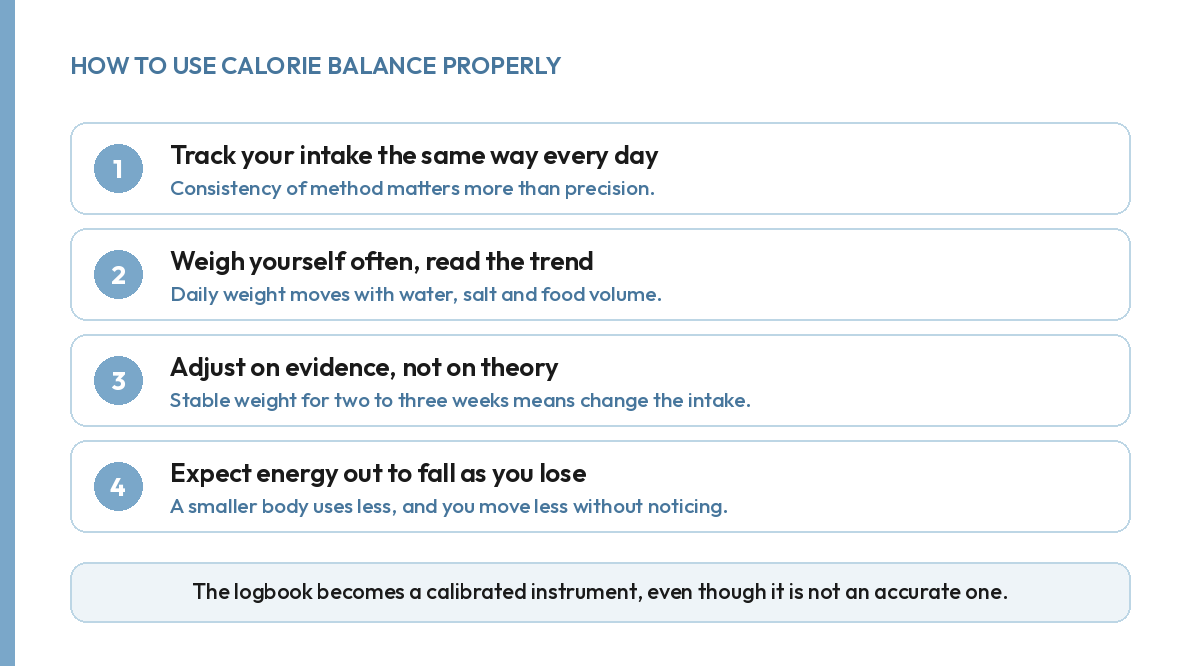 HOW TO USE CALORIE BALANCE PROPERLY

1
Track your intake the same way every day
Consistency of method matters more than precision.

2
Weigh yourself often, read the trend
Daily weight moves with water, salt and food volume.

3
Adjust on evidence, not on theory
Stable weight for two to three weeks means change the intake.

4
Expect energy out to fall as you lose
A smaller body uses less, and you move less without noticing.

The logbook becomes a calibrated instrument, even though it is not an accurate one.